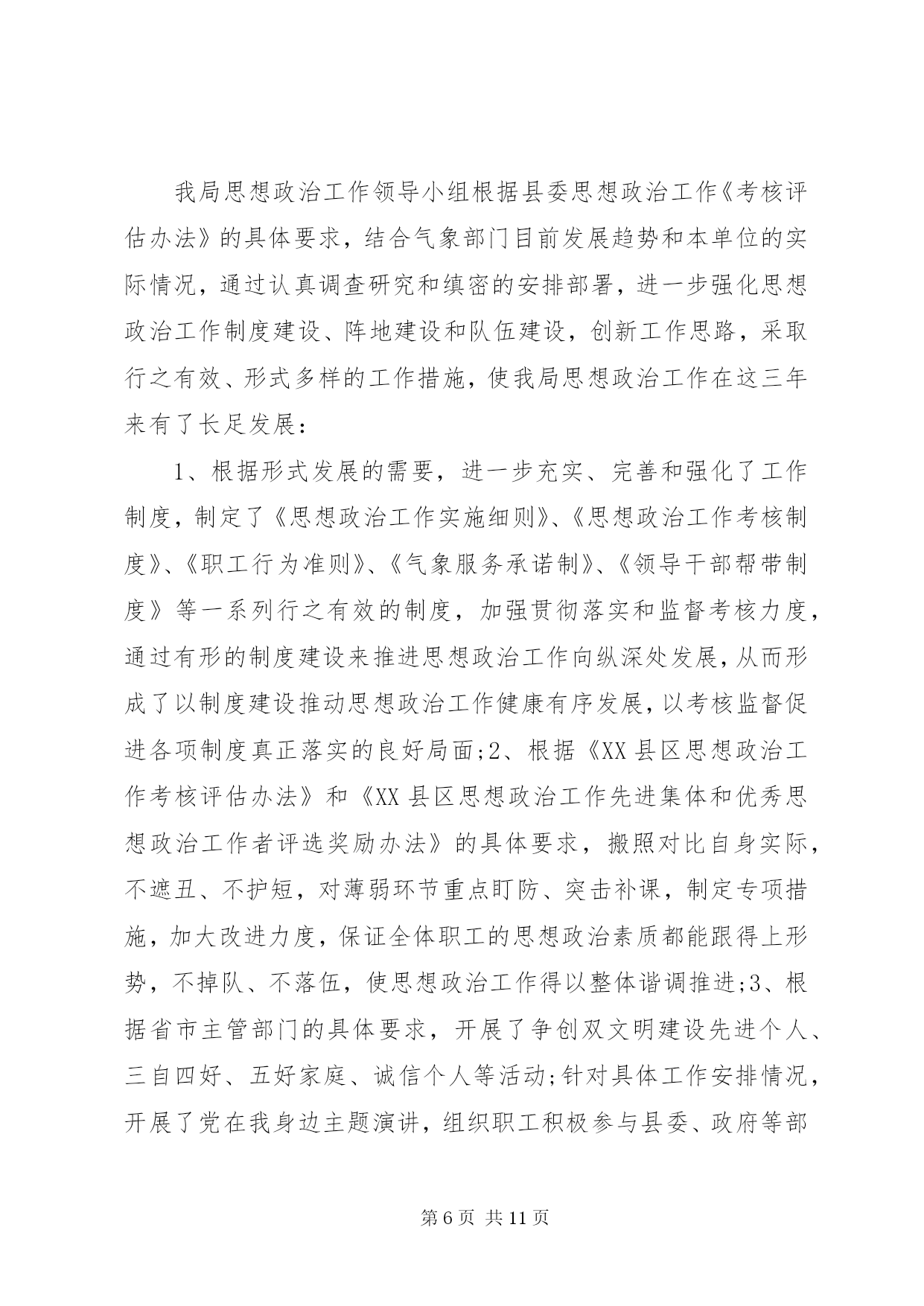 我局思想政治工作领导小组根据县委思想政治工作《考核评估办法》的具体要求，结合气象部门目前发展趋势和本单位的实际情况，通过认真调查研究和缜密的安排部署，进一步强化思想政治工作制度建设、阵地建设和队伍建设，创新工作思路，采取行之有效、形式多样的工作措施，使我局思想政治工作在这三年来有了长足发展：

1、根据形式发展的需要，进一步充实、完善和强化了工作制度，制定了《思想政治工作实施细则》、《思想政治工作考核制度》、《职工行为准则》、《气象服务承诺制》、《领导干部帮带制度》等一系列行之有效的制度，加强贯彻落实和监督考核力度，通过有形的制度建设来推进思想政治工作向纵深处发展，从而形成了以制度建设推动思想政治工作健康有序发展，以考核监督促进各项制度真正落实的良好局面;2、根据《XX县区思想政治工作考核评估办法》和《XX县区思想政治工作先进集体和优秀思想政治工作者评选奖励办法》的具体要求，搬照对比自身实际，不遮丑、不护短，对薄弱环节重点盯防、突击补课，制定专项措施，加大改进力度，保证全体职工的思想政治素质都能跟得上形势，不掉队、不落伍，使思想政治工作得以整体谐调推进;3、根据省市主管部门的具体要求，开展了争创双文明建设先进个人、三自四好、五好家庭、诚信个人等活动;针对具体工作安排情况，开展了党在我身边主题演讲，组织职工积极参与县委、政府等部

第6页 共11页